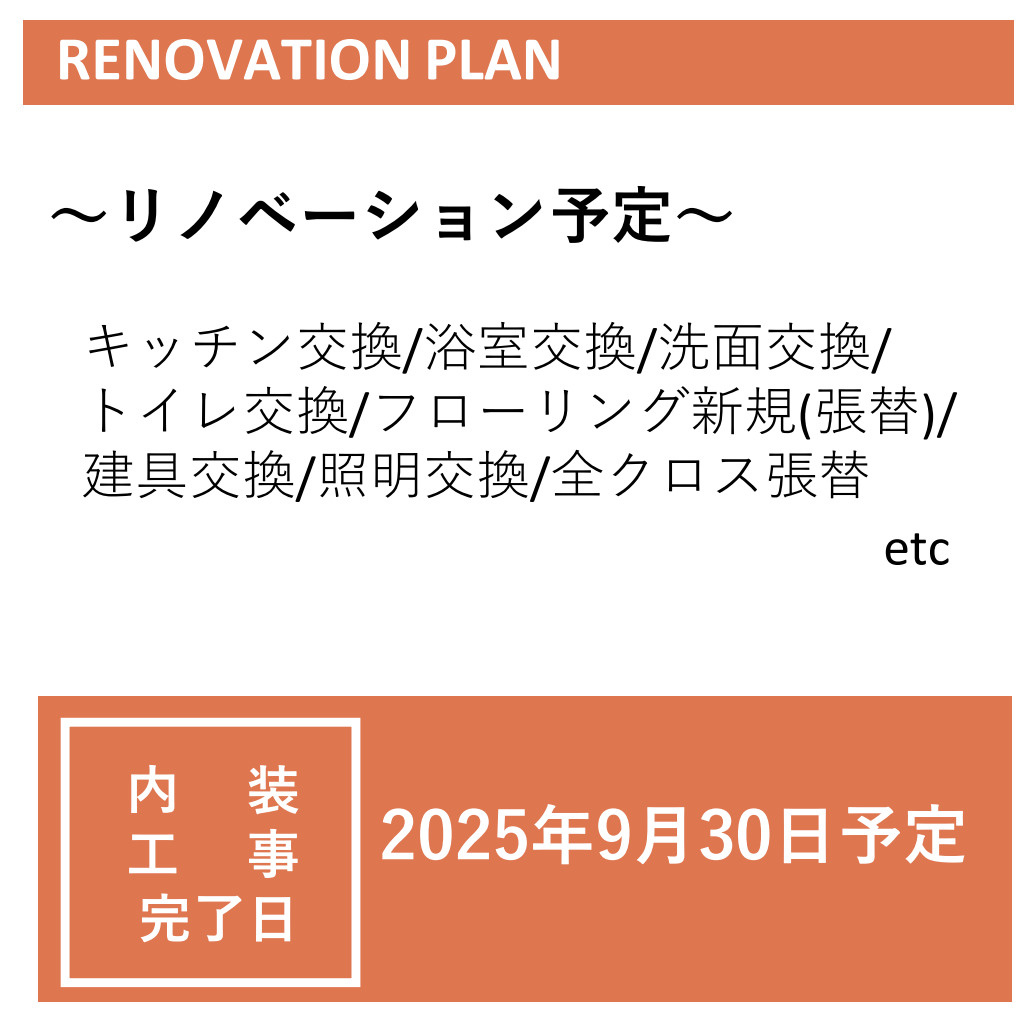 RENOVATION PLAN

～リノベーション予定～

キッチン交換/浴室交換/洗面交換/トイレ交換/フローリング新規(張替)/建具交換/照明交換/全クロス張替

etc

内　装
工　事
完了日

2025年9月30日予定